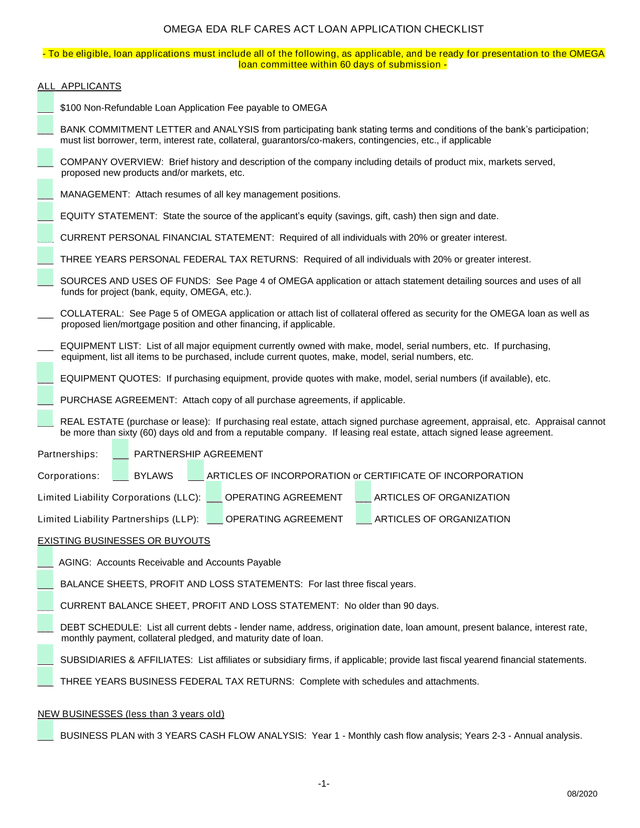 OMEGA EDA RLF CARES ACT LOAN APPLICATION CHECKLIST

- To be eligible, loan applications must include all of the following, as applicable, and be ready for presentation to the OMEGA loan committee within 60 days of submission -

ALL APPLICANTS

___ $100 Non-Refundable Loan Application Fee payable to OMEGA

___ BANK COMMITMENT LETTER and ANALYSIS from participating bank stating terms and conditions of the bank's participation; must list borrower, term, interest rate, collateral, guarantors/co-makers, contingencies, etc., if applicable

___ COMPANY OVERVIEW: Brief history and description of the company including details of product mix, markets served, proposed new products and/or markets, etc.

___ MANAGEMENT: Attach resumes of all key management positions.

___ EQUITY STATEMENT: State the source of the applicant's equity (savings, gift, cash) then sign and date.

___ CURRENT PERSONAL FINANCIAL STATEMENT: Required of all individuals with 20% or greater interest.

___ THREE YEARS PERSONAL FEDERAL TAX RETURNS: Required of all individuals with 20% or greater interest.

___ SOURCES AND USES OF FUNDS: See Page 4 of OMEGA application or attach statement detailing sources and uses of all funds for project (bank, equity, OMEGA, etc.).

___ COLLATERAL: See Page 5 of OMEGA application or attach list of collateral offered as security for the OMEGA loan as well as proposed lien/mortgage position and other financing, if applicable.

___ EQUIPMENT LIST: List of all major equipment currently owned with make, model, serial numbers, etc. If purchasing, equipment, list all items to be purchased, include current quotes, make, model, serial numbers, etc.

___ EQUIPMENT QUOTES: If purchasing equipment, provide quotes with make, model, serial numbers (if available), etc.

___ PURCHASE AGREEMENT: Attach copy of all purchase agreements, if applicable.

___ REAL ESTATE (purchase or lease): If purchasing real estate, attach signed purchase agreement, appraisal, etc. Appraisal cannot be more than sixty (60) days old and from a reputable company. If leasing real estate, attach signed lease agreement.

Partnerships: ___ PARTNERSHIP AGREEMENT

Corporations: ___ BYLAWS ___ ARTICLES OF INCORPORATION or CERTIFICATE OF INCORPORATION

Limited Liability Corporations (LLC): ___ OPERATING AGREEMENT ___ ARTICLES OF ORGANIZATION

Limited Liability Partnerships (LLP): ___ OPERATING AGREEMENT ___ ARTICLES OF ORGANIZATION

EXISTING BUSINESSES OR BUYOUTS

___ AGING: Accounts Receivable and Accounts Payable

___ BALANCE SHEETS, PROFIT AND LOSS STATEMENTS: For last three fiscal years.

___ CURRENT BALANCE SHEET, PROFIT AND LOSS STATEMENT: No older than 90 days.

___ DEBT SCHEDULE: List all current debts - lender name, address, origination date, loan amount, present balance, interest rate, monthly payment, collateral pledged, and maturity date of loan.

___ SUBSIDIARIES & AFFILIATES: List affiliates or subsidiary firms, if applicable; provide last fiscal yearend financial statements.

___ THREE YEARS BUSINESS FEDERAL TAX RETURNS: Complete with schedules and attachments.

NEW BUSINESSES (less than 3 years old)

___ BUSINESS PLAN with 3 YEARS CASH FLOW ANALYSIS: Year 1 - Monthly cash flow analysis; Years 2-3 - Annual analysis.

-1-

08/2020